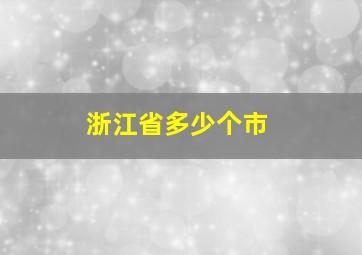 浙江省多少个市